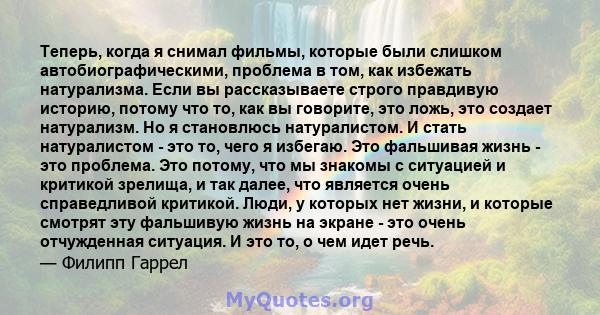 Теперь, когда я снимал фильмы, которые были слишком автобиографическими, проблема в том, как избежать натурализма. Если вы рассказываете строго правдивую историю, потому что то, как вы говорите, это ложь, это создает натурализм. Но я становлюсь натуралистом. И стать натуралистом - это то, чего я избегаю. Это фальшивая жизнь - это проблема. Это потому, что мы знакомы с ситуацией и критикой зрелища, и так далее, что является очень справедливой критикой. Люди, у которых нет жизни, и которые смотрят эту фальшивую жизнь на экране - это очень отчужденная ситуация. И это то, о чем идет речь.
— Филипп Гаррел

MyQuotes.org